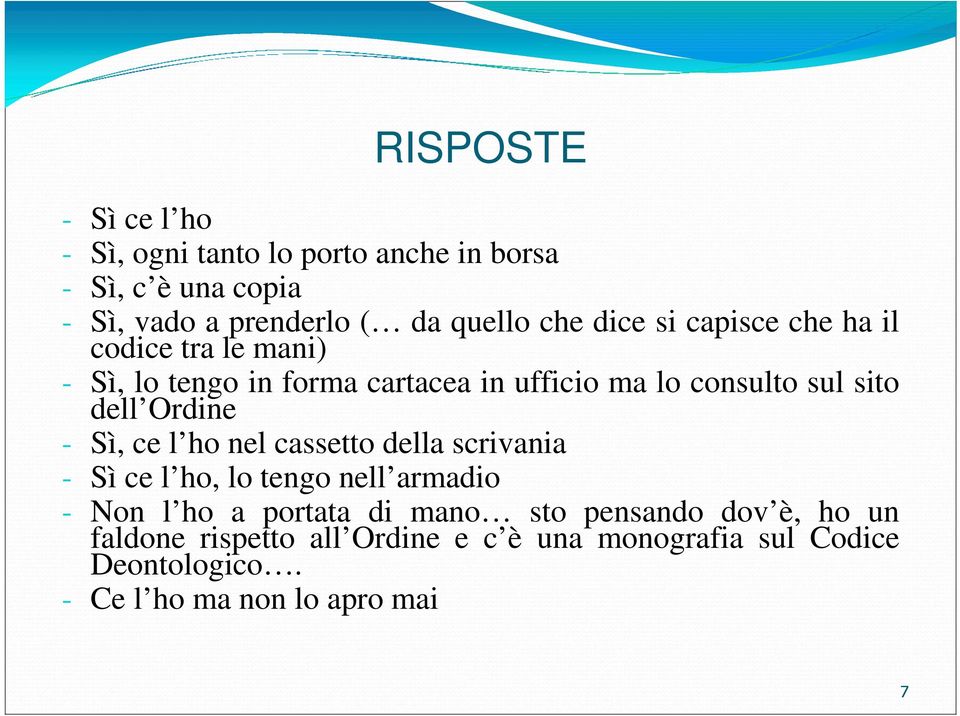 RISPOSTE

- Sì ce l’ho
- Sì, ogni tanto lo porto anche in borsa
- Sì, c’è una copia
- Sì, vado a prenderlo (… da quello che dice si capisce che ha il codice tra le mani)
- Sì, lo tengo in forma cartacea in ufficio ma lo consulto sul sito dell’Ordine
- Sì, ce l’ho nel cassetto della scrivania
- Sì ce l’ho, lo tengo nell’armadio
- Non l’ho a portata di mano… sto pensando dov’è, ho un faldone rispetto all’Ordine e c’è una monografia sul Codice Deontologico….
- Ce l’ho ma non lo apro mai

7